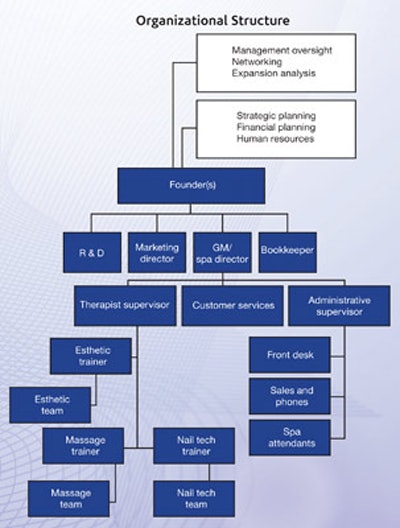 Organizational Structure

Management oversight
Networking
Expansion analysis

Strategic planning
Financial planning
Human resources

Founder(s)

R & D

Marketing director

GM/ spa director

Bookkeeper

Therapist supervisor

Customer services

Administrative supervisor

Esthetic trainer

Esthetic team

Massage trainer

Massage team

Nail tech trainer

Nail tech team

Front desk

Sales and phones

Spa attendants